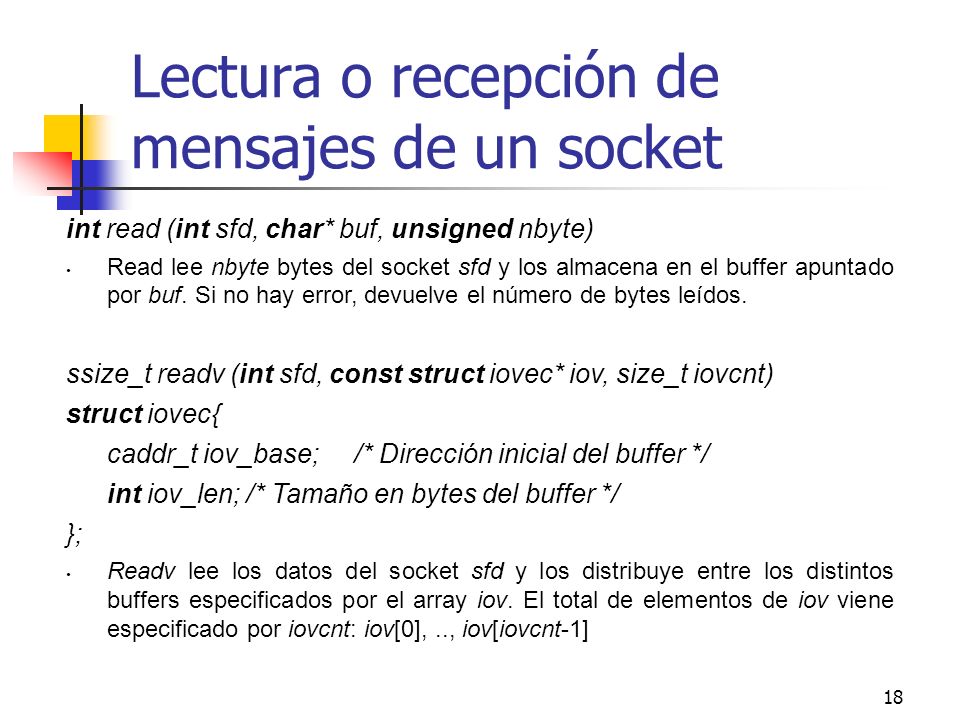 Lectura o recepción de mensajes de un socket

int read (int sfd, char* buf, unsigned nbyte)

• Read lee nbyte bytes del socket sfd y los almacena en el buffer apuntado por buf. Si no hay error, devuelve el número de bytes leídos.

ssize_t readv (int sfd, const struct iovec* iov, size_t iovcnt)

struct iovec{

caddr_t iov_base; /* Dirección inicial del buffer */

int iov_len; /* Tamaño en bytes del buffer */

};

• Readv lee los datos del socket sfd y los distribuye entre los distintos buffers especificados por el array iov. El total de elementos de iov viene especificado por iovcnt: iov[0], .., iov[iovcnt-1]

18